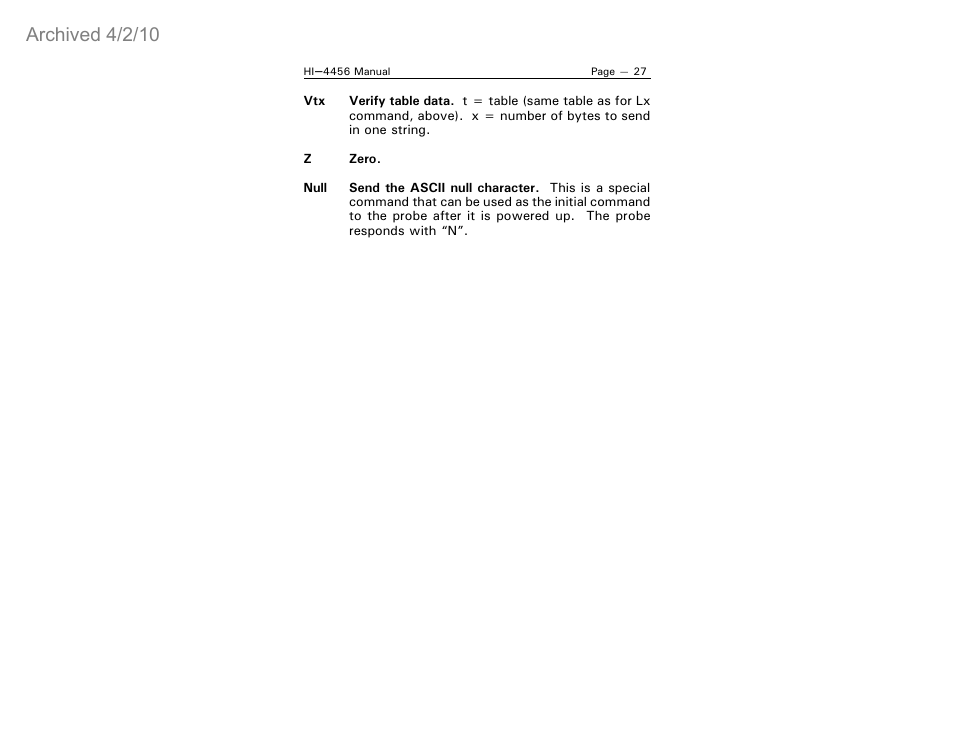 Archived 4/2/10

HI—4456 Manual Page — 27

Vtx Verify table data. t = table (same table as for Lx command, above). x = number of bytes to send in one string.

Z Zero.

Null Send the ASCII null character. This is a special command that can be used as the initial command to the probe after it is powered up. The probe responds with "N".